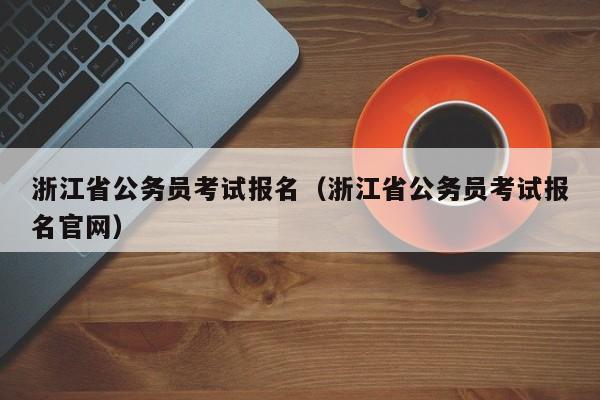 浙江省公务员考试报名（浙江省公务员考试报名官网）